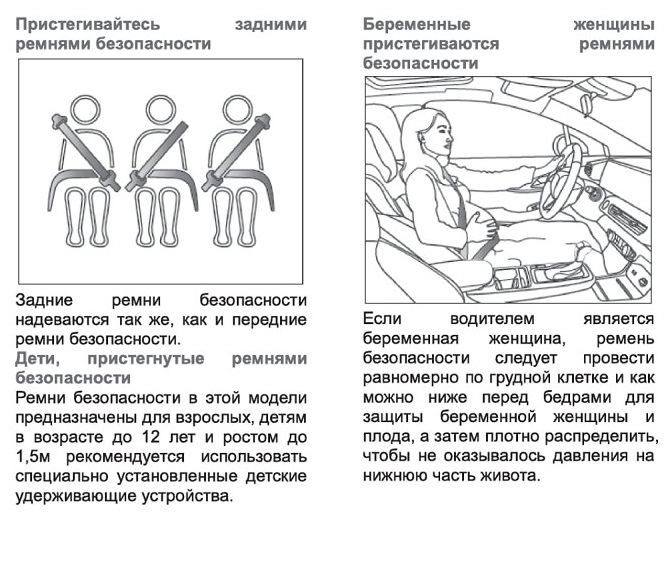 Пристегивайтесь задними ремнями безопасности

Задние ремни безопасности надеваются так же, как и передние ремни безопасности.

Дети, пристегнутые ремнями безопасности

Ремни безопасности в этой модели предназначены для взрослых, детям в возрасте до 12 лет и ростом до 1,5м рекомендуется использовать специально установленные детские удерживающие устройства.

Беременные женщины пристегиваются ремнями безопасности

Если водителем является беременная женщина, ремень безопасности следует провести равномерно по грудной клетке и как можно ниже перед бедрами для защиты беременной женщины и плода, а затем плотно распределить, чтобы не оказывалось давления на нижнюю часть живота.